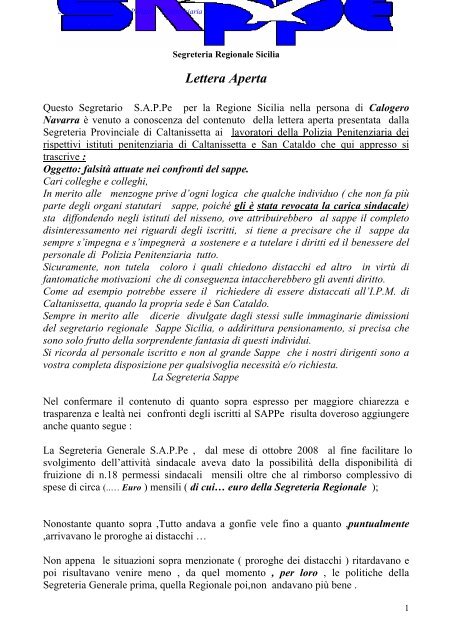 SAPPe

Segreteria Regionale Sicilia

Lettera Aperta

Questo Segretario S.A.P.Pe per la Regione Sicilia nella persona di Calogero Navarra è venuto a conoscenza del contenuto della lettera aperta presentata dalla Segreteria Provinciale di Caltanissetta ai lavoratori della Polizia Penitenziaria dei rispettivi istituti penitenziaria di Caltanissetta e San Cataldo che qui appresso si trascrive :

Oggetto: falsità attuate nei confronti del sappe.
Cari colleghe e colleghi,
In merito alle menzogne prive d'ogni logica che qualche individuo ( che non fa più parte degli organi statutari sappe, poiché gli è stata revocata la carica sindacale) sta diffondendo negli istituti del nisseno, ove attribuirebbero al sappe il completo disinteressamento nei riguardi degli iscritti, si tiene a precisare che il sappe da sempre s'impegna e s'impegnerà a sostenere e a tutelare i diritti ed il benessere del personale di Polizia Penitenziaria tutto.
Sicuramente, non tutela coloro i quali chiedono distacchi ed altro in virtù di fantomatiche motivazioni che di conseguenza intaccherebbero gli aventi diritto.
Come ad esempio potrebbe essere il richiedere di essere distaccati all'I.P.M. di Caltanissetta, quando la propria sede è San Cataldo.
Sempre in merito alle dicerie divulgate dagli stessi sulle immaginarie dimissioni del segretario regionale Sappe Sicilia, o addirittura pensionamento, si precisa che sono solo frutto della sorprendente fantasia di questi individui.
Si ricorda al personale iscritto e non al grande Sappe che i nostri dirigenti sono a vostra completa disposizione per qualsivoglia necessità e/o richiesta.
La Segreteria Sappe

Nel confermare il contenuto di quanto sopra espresso per maggiore chiarezza e trasparenza e lealtà nei confronti degli iscritti al SAPPe risulta doveroso aggiungere anche quanto segue :

La Segreteria Generale S.A.P.Pe , dal mese di ottobre 2008 al fine facilitare lo svolgimento dell'attività sindacale aveva dato la possibilità della disponibilità di fruizione di n.18 permessi sindacali mensili oltre che al rimborso complessivo di spese di circa (..... Euro ) mensili ( di cui… euro della Segreteria Regionale );

Nonostante quanto sopra ,Tutto andava a gonfie vele fino a quanto ,puntualmente ,arrivavano le proroghe ai distacchi …

Non appena le situazioni sopra menzionate ( proroghe dei distacchi ) ritardavano e poi risultavano venire meno , da quel momento , per loro , le politiche della Segreteria Generale prima, quella Regionale poi,non andavano più bene .

1